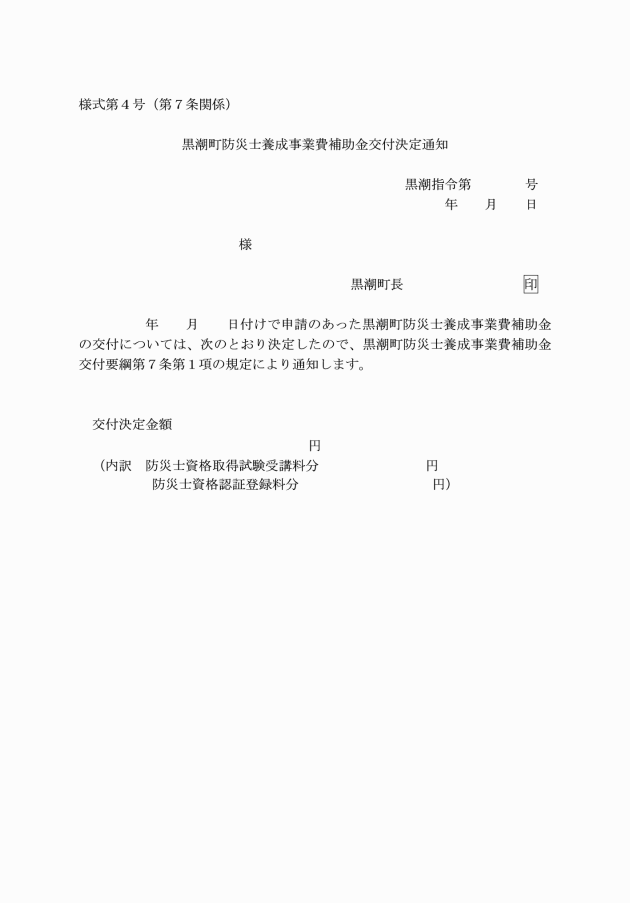 様式第４号（第７条関係）

黒潮町防災士養成事業費補助金交付決定通知

黒潮指令第　　　号
年　月　日

様

黒潮町長　　　　　　印

年　月　日付けで申請のあった黒潮町防災士養成事業費補助金の交付については、次のとおり決定したので、黒潮町防災士養成事業費補助金交付要綱第７条第１項の規定により通知します。

交付決定金額
円
（内訳　防災士資格取得試験受講料分　　　　円
防災士資格認証登録料分　　　　円）